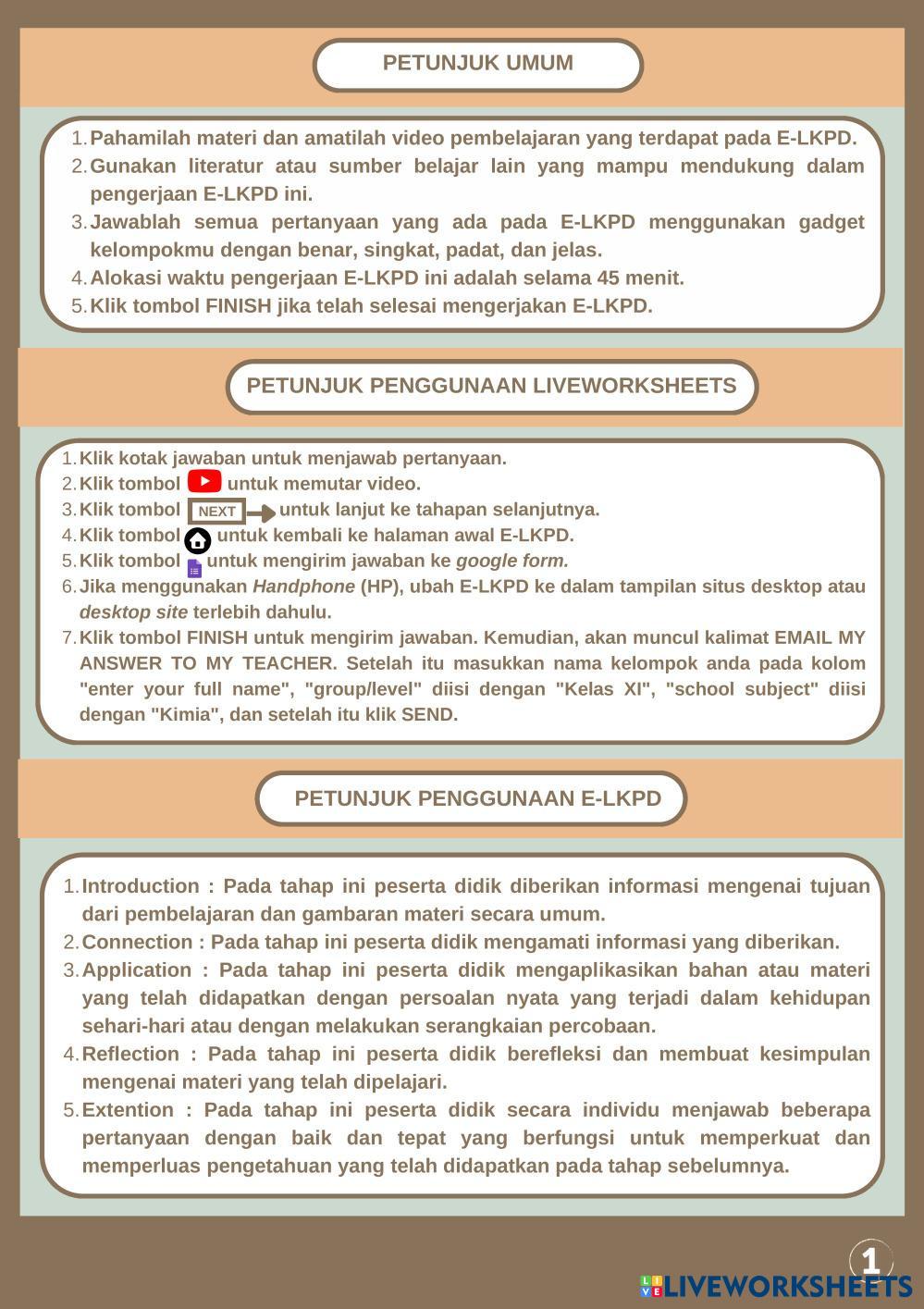 PETUNJUK UMUM

1. Pahamilah materi dan amatilah video pembelajaran yang terdapat pada E-LKPD.
2. Gunakan literatur atau sumber belajar lain yang mampu mendukung dalam pengerjaan E-LKPD ini.
3. Jawablah semua pertanyaan yang ada pada E-LKPD menggunakan gadget kelompokmu dengan benar, singkat, padat, dan jelas.
4. Alokasi waktu pengerjaan E-LKPD ini adalah selama 45 menit.
5. Klik tombol FINISH jika telah selesai mengerjakan E-LKPD.

PETUNJUK PENGGUNAAN LIVEWORKSHEETS

1. Klik kotak jawaban untuk menjawab pertanyaan.
2. Klik tombol untuk memutar video.
3. Klik tombol NEXT untuk lanjut ke tahapan selanjutnya.
4. Klik tombol untuk kembali ke halaman awal E-LKPD.
5. Klik tombol untuk mengirim jawaban ke google form.
6. Jika menggunakan Handphone (HP), ubah E-LKPD ke dalam tampilan situs desktop atau desktop site terlebih dahulu.
7. Klik tombol FINISH untuk mengirim jawaban. Kemudian, akan muncul kalimat EMAIL MY ANSWER TO MY TEACHER. Setelah itu masukkan nama kelompok anda pada kolom "enter your full name", "group/level" diisi dengan "Kelas XI", "school subject" diisi dengan "Kimia", dan setelah itu klik SEND.

PETUNJUK PENGGUNAAN E-LKPD

1. Introduction : Pada tahap ini peserta didik diberikan informasi mengenai tujuan dari pembelajaran dan gambaran materi secara umum.
2. Connection : Pada tahap ini peserta didik mengamati informasi yang diberikan.
3. Application : Pada tahap ini peserta didik mengaplikasikan bahan atau materi yang telah didapatkan dengan persoalan nyata yang terjadi dalam kehidupan sehari-hari atau dengan melakukan serangkaian percobaan.
4. Reflection : Pada tahap ini peserta didik berefleksi dan membuat kesimpulan mengenai materi yang telah dipelajari.
5. Extention : Pada tahap ini peserta didik secara individu menjawab beberapa pertanyaan dengan baik dan tepat yang berfungsi untuk memperkuat dan memperluas pengetahuan yang telah didapatkan pada tahap sebelumnya.

1

LIVEWORKSHEETS